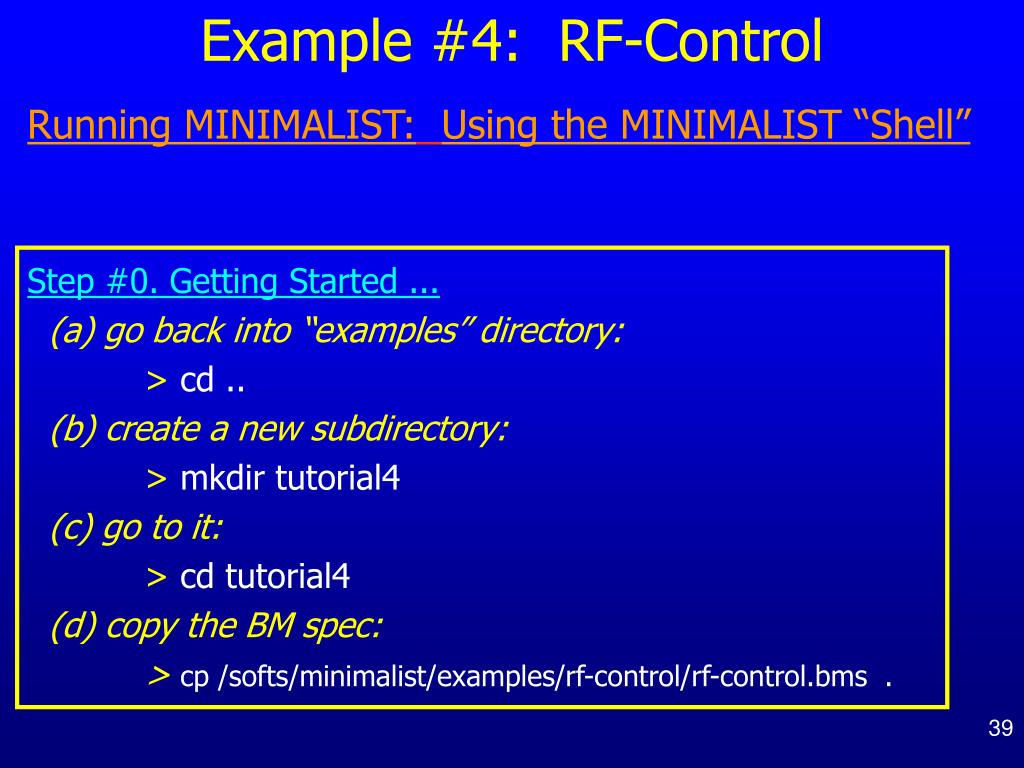 Example #4: RF-Control

Running MINIMALIST: Using the MINIMALIST "Shell"

Step #0. Getting Started ...

(a) go back into "examples" directory:

> cd ..

(b) create a new subdirectory:

> mkdir tutorial4

(c) go to it:

> cd tutorial4

(d) copy the BM spec:

> cp /softs/minimalist/examples/rf-control/rf-control.bms .

39